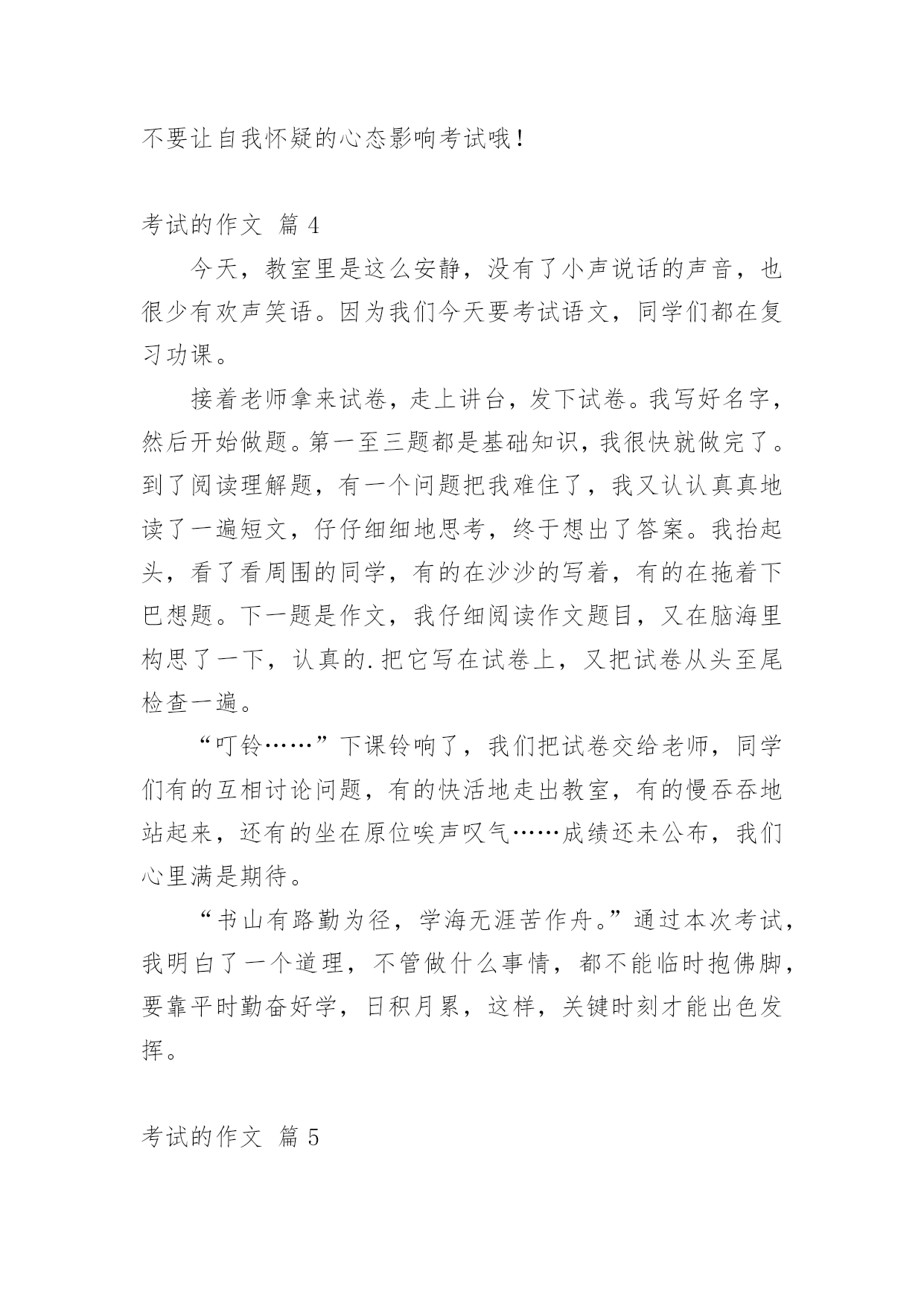 不要让自我怀疑的心态影响考试哦！

考试的作文 篇 4

今天，教室里是这么安静，没有了小声说话的声音，也很少有欢声笑语。因为我们今天要考试语文，同学们都在复习功课。

接着老师拿来试卷，走上讲台，发下试卷。我写好名字，然后开始做题。第一至三题都是基础知识，我很快就做完了。到了阅读理解题，有一个问题把我难住了，我又认认真真地读了一遍短文，仔仔细细地思考，终于想出了答案。我抬起头，看了看周围的同学，有的在沙沙的写着，有的在拖着下巴想题。下一题是作文，我仔细阅读作文题目，又在脑海里构思了一下，认真的.把它写在试卷上，又把试卷从头至尾检查一遍。

“叮铃……”下课铃响了，我们把试卷交给老师，同学们有的互相讨论问题，有的快活地走出教室，有的慢吞吞地站起来，还有的坐在原位唉声叹气……成绩还未公布，我们心里满是期待。

“书山有路勤为径，学海无涯苦作舟。”通过本次考试，我明白了一个道理，不管做什么事情，都不能临时抱佛脚，要靠平时勤奋好学，日积月累，这样，关键时刻才能出色发挥。

考试的作文 篇 5